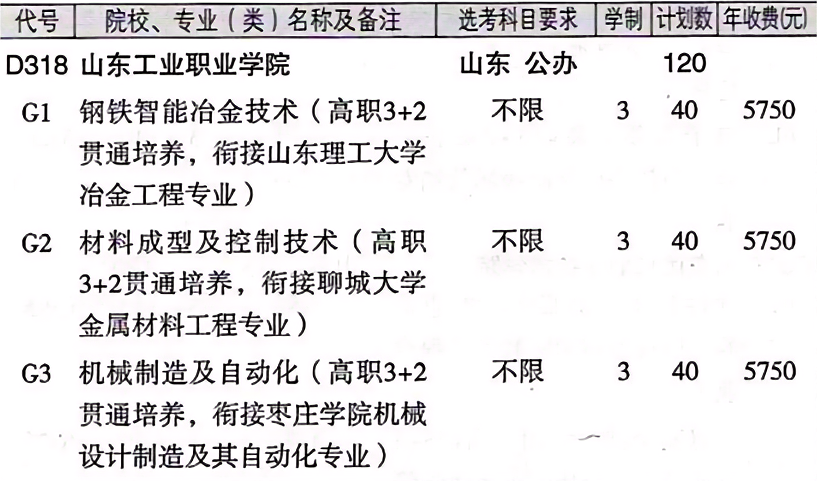 | 代号 | 院校、专业（类）名称及备注 | 选考科目要求 | 学制 | 计划数 | 年收费(元) |
|---|---|---|---|---|---|
| D318 | 山东工业职业学院 | 山东 公办 | | 120 | |
| G1 | 钢铁智能冶金技术（高职3+2贯通培养，衔接山东理工大学冶金工程专业） | 不限 | 3 | 40 | 5750 |
| G2 | 材料成型及控制技术（高职3+2贯通培养，衔接聊城大学金属材料工程专业） | 不限 | 3 | 40 | 5750 |
| G3 | 机械制造及自动化（高职3+2贯通培养，衔接枣庄学院机械设计制造及其自动化专业） | 不限 | 3 | 40 | 5750 |